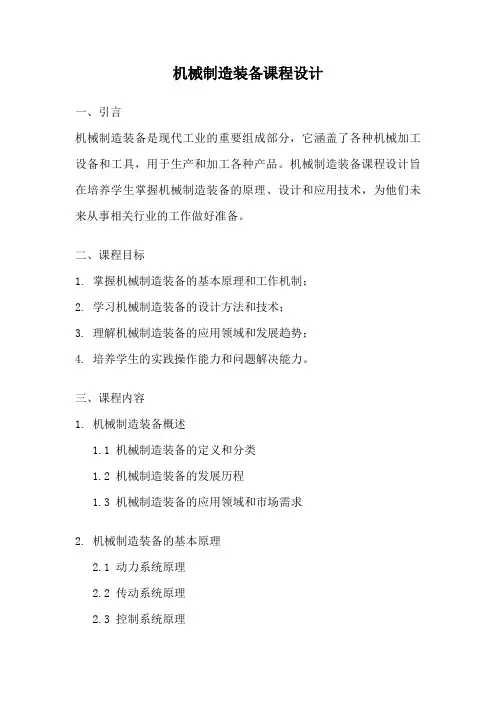 机械制造装备课程设计

一、引言

机械制造装备是现代工业的重要组成部分，它涵盖了各种机械加工设备和工具，用于生产和加工各种产品。机械制造装备课程设计旨在培养学生掌握机械制造装备的原理、设计和应用技术，为他们未来从事相关行业的工作做好准备。

二、课程目标

1. 掌握机械制造装备的基本原理和工作机制；

2. 学习机械制造装备的设计方法和技术；

3. 理解机械制造装备的应用领域和发展趋势；

4. 培养学生的实践操作能力和问题解决能力。

三、课程内容

1. 机械制造装备概述

1.1 机械制造装备的定义和分类

1.2 机械制造装备的发展历程

1.3 机械制造装备的应用领域和市场需求

2. 机械制造装备的基本原理

2.1 动力系统原理

2.2 传动系统原理

2.3 控制系统原理